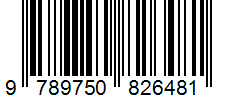 9 789750 826481